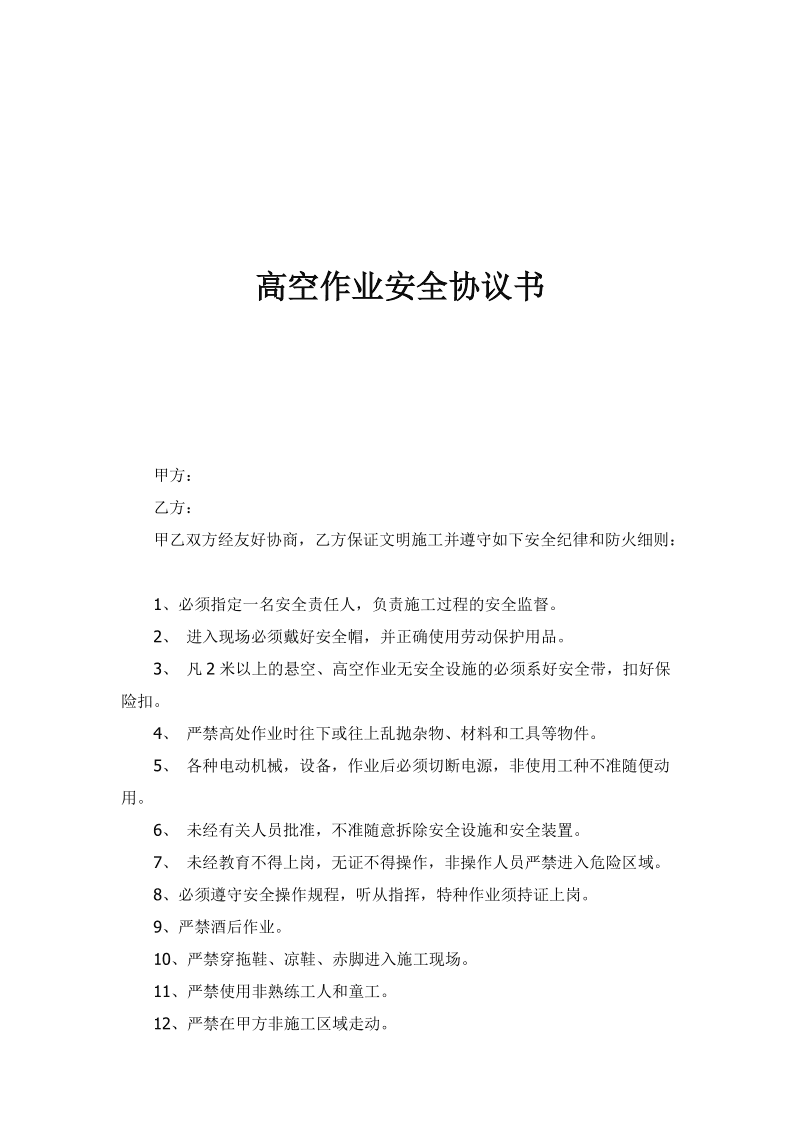 高空作业安全协议书

甲方：

乙方：

甲乙双方经友好协商，乙方保证文明施工并遵守如下安全纪律和防火细则：

1、必须指定一名安全责任人，负责施工过程的安全监督。

2、 进入现场必须戴好安全帽，并正确使用劳动保护用品。

3、 凡 2 米以上的悬空、高空作业无安全设施的必须系好安全带，扣好保险扣。

4、 严禁高处作业时往下或往上乱抛杂物、材料和工具等物件。

5、 各种电动机械，设备，作业后必须切断电源，非使用工种不准随便动用。

6、 未经有关人员批准，不准随意拆除安全设施和安全装置。

7、 未经教育不得上岗，无证不得操作，非操作人员严禁进入危险区域。

8、必须遵守安全操作规程，听从指挥，特种作业须持证上岗。

9、严禁酒后作业。

10、严禁穿拖鞋、凉鞋、赤脚进入施工现场。

11、严禁使用非熟练工人和童工。

12、严禁在甲方非施工区域走动。